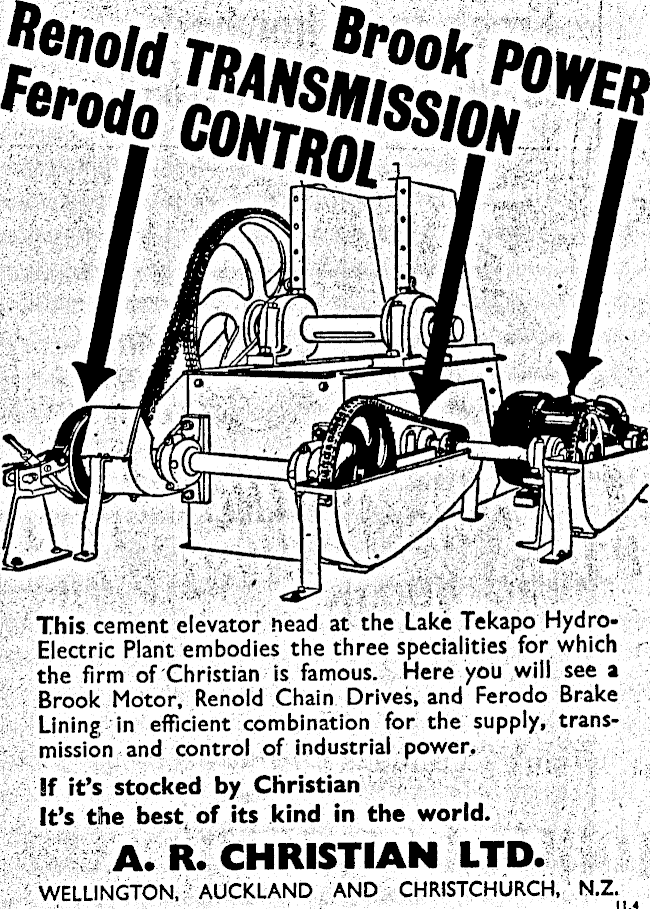 Brook POWER
Renold TRANSMISSION
Ferodo CONTROL

This cement elevator head at the Lake Tekapo Hydro-Electric Plant embodies the three specialities for which the firm of Christian is famous. Here you will see a Brook Motor, Renold Chain Drives, and Ferodo Brake Lining in efficient combination for the supply, transmission and control of industrial power.

If it's stocked by Christian
It's the best of its kind in the world.

A. R. CHRISTIAN LTD.
WELLINGTON, AUCKLAND AND CHRISTCHURCH, N.Z.
11.4